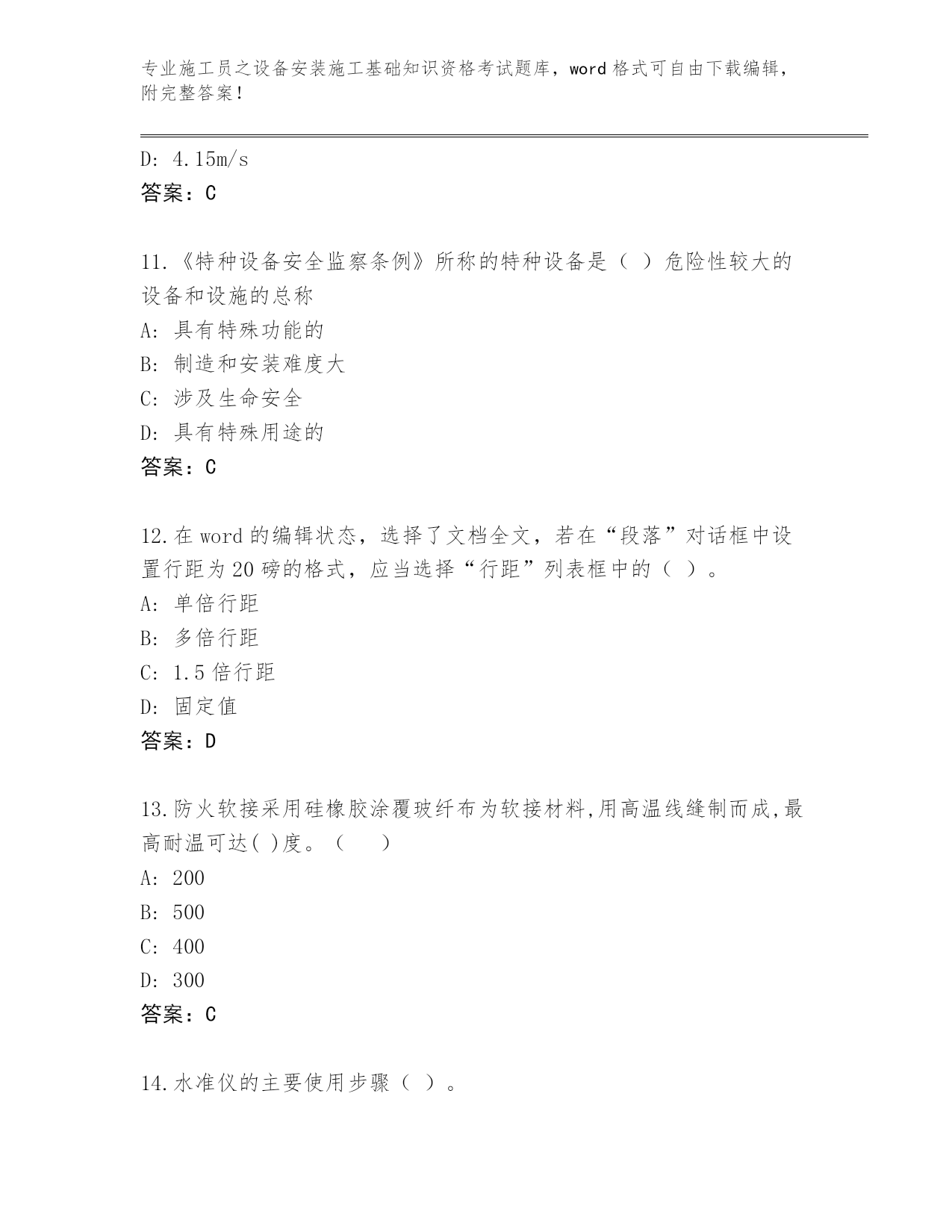 专业施工员之设备安装施工基础知识资格考试题库，word 格式可自由下载编辑，附完整答案！

D: 4.15m/s
答案：C

11.《特种设备安全监察条例》所称的特种设备是（ ）危险性较大的设备和设施的总称
A: 具有特殊功能的
B: 制造和安装难度大
C: 涉及生命安全
D: 具有特殊用途的
答案：C

12.在 word 的编辑状态，选择了文档全文，若在“段落”对话框中设置行距为 20 磅的格式，应当选择“行距”列表框中的（ ）。
A: 单倍行距
B: 多倍行距
C: 1.5 倍行距
D: 固定值
答案：D

13.防火软接采用硅橡胶涂覆玻纤布为软接材料,用高温线缝制而成,最高耐温可达( )度。（　　）
A: 200
B: 500
C: 400
D: 300
答案：C

14.水准仪的主要使用步骤（ ）。